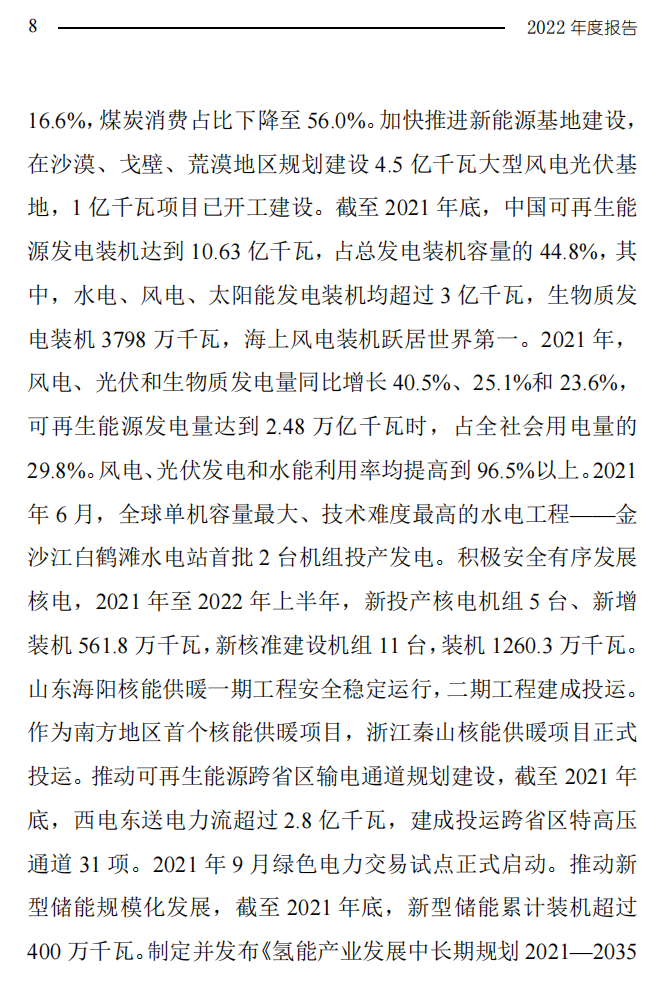 8 2022 年度报告

16.6%，煤炭消费占比下降至 56.0%。加快推进新能源基地建设，在沙漠、戈壁、荒漠地区规划建设 4.5 亿千瓦大型风电光伏基地，1 亿千瓦项目已开工建设。截至 2021 年底，中国可再生能源发电装机达到 10.63 亿千瓦，占总发电装机容量的 44.8%，其中，水电、风电、太阳能发电装机均超过 3 亿千瓦，生物质发电装机 3798 万千瓦，海上风电装机跃居世界第一。2021 年，风电、光伏和生物质发电量同比增长 40.5%、25.1%和 23.6%，可再生能源发电量达到 2.48 万亿千瓦时，占全社会用电量的 29.8%。风电、光伏发电和水能利用率均提高到 96.5%以上。2021 年 6 月，全球单机容量最大、技术难度最高的水电工程——金沙江白鹤滩水电站首批 2 台机组投产发电。积极安全有序发展核电，2021 年至 2022 年上半年，新投产核电机组 5 台、新增装机 561.8 万千瓦，新核准建设机组 11 台，装机 1260.3 万千瓦。山东海阳核能供暖一期工程安全稳定运行，二期工程建成投运。作为南方地区首个核能供暖项目，浙江秦山核能供暖项目正式投运。推动可再生能源跨省区输电通道规划建设，截至 2021 年底，西电东送电力流超过 2.8 亿千瓦，建成投运跨省区特高压通道 31 项。2021 年 9 月绿色电力交易试点正式启动。推动新型储能规模化发展，截至 2021 年底，新型储能累计装机超过 400 万千瓦。制定并发布《氢能产业发展中长期规划 2021—2035